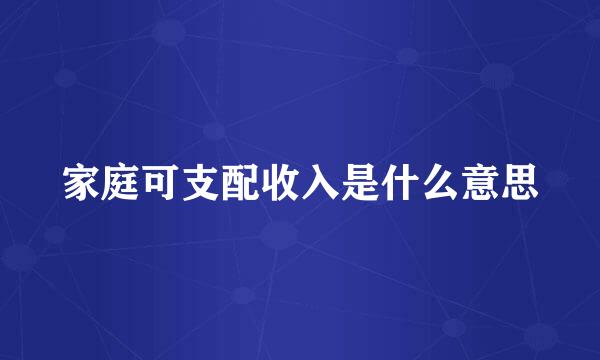 家庭可支配收入是什么意思